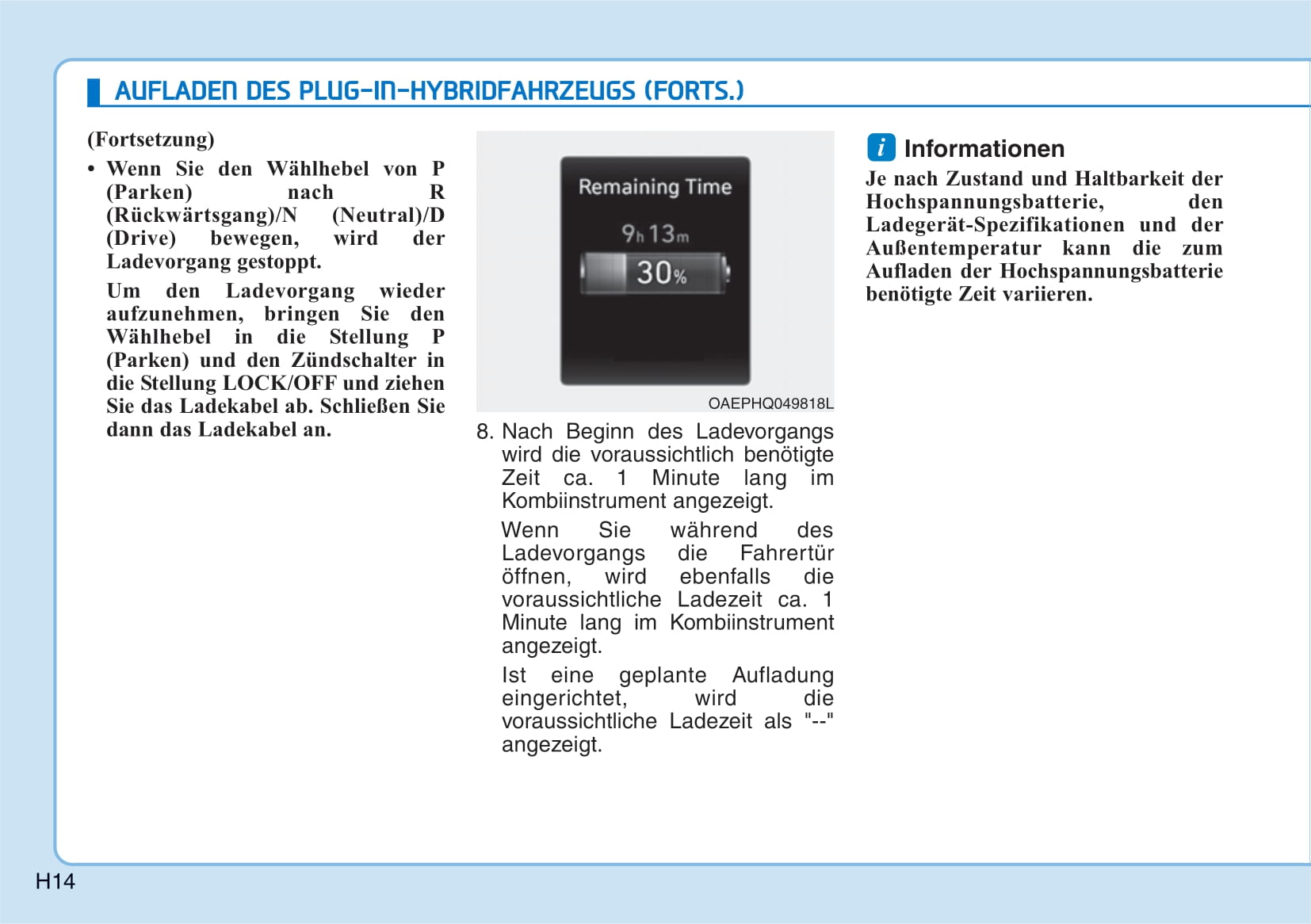 AUFLADEN DES PLUG-IN-HYBRIDFAHRZEUGS (FORTS.)

(Fortsetzung)

• Wenn Sie den Wählhebel von P (Parken) nach R (Rückwärtsgang)/N (Neutral)/D (Drive) bewegen, wird der Ladevorgang gestoppt.

Um den Ladevorgang wieder aufzunehmen, bringen Sie den Wählhebel in die Stellung P (Parken) und den Zündschalter in die Stellung LOCK/OFF und ziehen Sie das Ladekabel ab. Schließen Sie dann das Ladekabel an.

Remaining Time

9h 13m

30%

OAEPHQ049818L

8. Nach Beginn des Ladevorgangs wird die voraussichtlich benötigte Zeit ca. 1 Minute lang im Kombiinstrument angezeigt.

Wenn Sie während des Ladevorgangs die Fahrertür öffnen, wird ebenfalls die voraussichtliche Ladezeit ca. 1 Minute lang im Kombiinstrument angezeigt.

Ist eine geplante Aufladung eingerichtet, wird die voraussichtliche Ladezeit als "--" angezeigt.

i Informationen

Je nach Zustand und Haltbarkeit der Hochspannungsbatterie, den Ladegerät-Spezifikationen und der Außentemperatur kann die zum Aufladen der Hochspannungsbatterie benötigte Zeit variieren.

H14